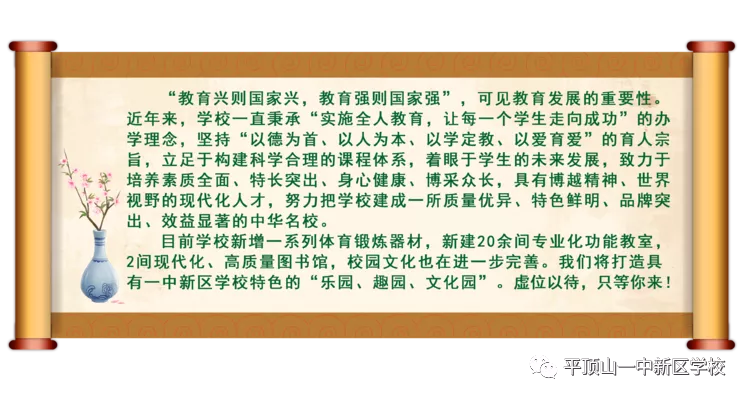 “教育兴则国家兴，教育强则国家强”，可见教育发展的重要性。近年来，学校一直秉承“实施全人教育，让每一个学生走向成功”的办学理念，坚持“以德为首、以人为本、以学定教、以爱育爱”的育人宗旨，立足于构建科学合理的课程体系，着眼于学生的未来发展，致力于培养素质全面、特长突出、身心健康、博采众长，具有博越精神、世界视野的现代化人才，努力把学校建成一所质量优异、特色鲜明、品牌突出、效益显著的中华名校。

目前学校新增一系列体育锻炼器材，新建20余间专业化功能教室，2间现代化、高质量图书馆，校园文化也在进一步完善。我们将打造具有一中新区学校特色的“乐园、趣园、文化园”。虚位以待，只等你来！

平顶山一中新区学校